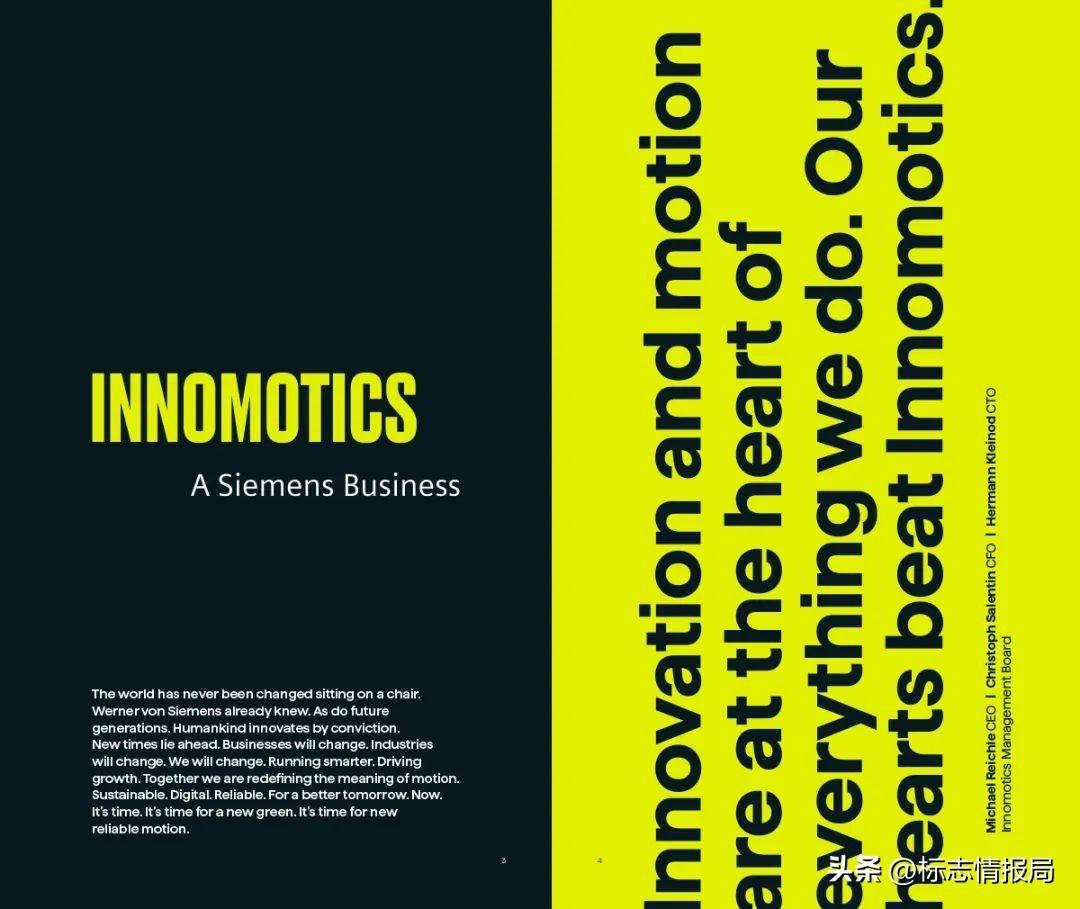 INNOMOTICS

A Siemens Business

The world has never been changed sitting on a chair. Werner von Siemens already knew. As do future generations. Humankind innovates by conviction. New times lie ahead. Businesses will change. Industries will change. We will change. Running smarter. Driving growth. Together we are redefining the meaning of motion. Sustainable. Digital. Reliable. For a better tomorrow. Now. It's time. It's time for a new green. It's time for new reliable motion.

3

4

Innovation and motion are at the heart of everything we do. Our hearts beat Innomotics.

Michael Reichle CEO | Christoph Salentin CFO | Hermann Kleinod CTO
Innomotics Management Board

头条 @标志情报局